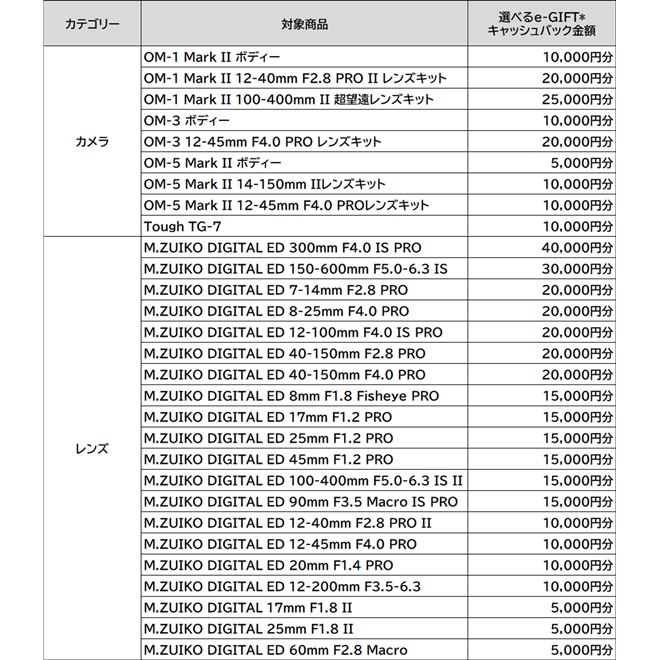 | カテゴリー | 対象商品 | 選べるe-GIFT* キャッシュバック金額 |
|---|---|---|
| カメラ | OM-1 Mark II ボディー | 10,000円分 |
| | OM-1 Mark II 12-40mm F2.8 PRO II レンズキット | 20,000円分 |
| | OM-1 Mark II 100-400mm II 超望遠レンズキット | 25,000円分 |
| | OM-3 ボディー | 10,000円分 |
| | OM-3 12-45mm F4.0 PRO レンズキット | 20,000円分 |
| | OM-5 Mark II ボディー | 5,000円分 |
| | OM-5 Mark II 14-150mm IIレンズキット | 10,000円分 |
| | OM-5 Mark II 12-45mm F4.0 PROレンズキット | 10,000円分 |
| | Tough TG-7 | 10,000円分 |
| レンズ | M.ZUIKO DIGITAL ED 300mm F4.0 IS PRO | 40,000円分 |
| | M.ZUIKO DIGITAL ED 150-600mm F5.0-6.3 IS | 30,000円分 |
| | M.ZUIKO DIGITAL ED 7-14mm F2.8 PRO | 20,000円分 |
| | M.ZUIKO DIGITAL ED 8-25mm F4.0 PRO | 20,000円分 |
| | M.ZUIKO DIGITAL ED 12-100mm F4.0 IS PRO | 20,000円分 |
| | M.ZUIKO DIGITAL ED 40-150mm F2.8 PRO | 20,000円分 |
| | M.ZUIKO DIGITAL ED 40-150mm F4.0 PRO | 20,000円分 |
| | M.ZUIKO DIGITAL ED 8mm F1.8 Fisheye PRO | 15,000円分 |
| | M.ZUIKO DIGITAL ED 17mm F1.2 PRO | 15,000円分 |
| | M.ZUIKO DIGITAL ED 25mm F1.2 PRO | 15,000円分 |
| | M.ZUIKO DIGITAL ED 45mm F1.2 PRO | 15,000円分 |
| | M.ZUIKO DIGITAL ED 100-400mm F5.0-6.3 IS II | 15,000円分 |
| | M.ZUIKO DIGITAL ED 90mm F3.5 Macro IS PRO | 15,000円分 |
| | M.ZUIKO DIGITAL ED 12-40mm F2.8 PRO II | 10,000円分 |
| | M.ZUIKO DIGITAL ED 12-45mm F4.0 PRO | 10,000円分 |
| | M.ZUIKO DIGITAL ED 20mm F1.4 PRO | 10,000円分 |
| | M.ZUIKO DIGITAL ED 12-200mm F3.5-6.3 | 10,000円分 |
| | M.ZUIKO DIGITAL 17mm F1.8 II | 5,000円分 |
| | M.ZUIKO DIGITAL 25mm F1.8 II | 5,000円分 |
| | M.ZUIKO DIGITAL ED 60mm F2.8 Macro | 5,000円分 |